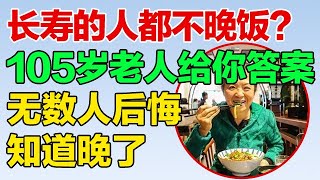 长寿的人都不晚饭？
105岁老人给你答案
无数人后悔
知道晚了